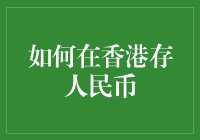 如何在香港存人民币